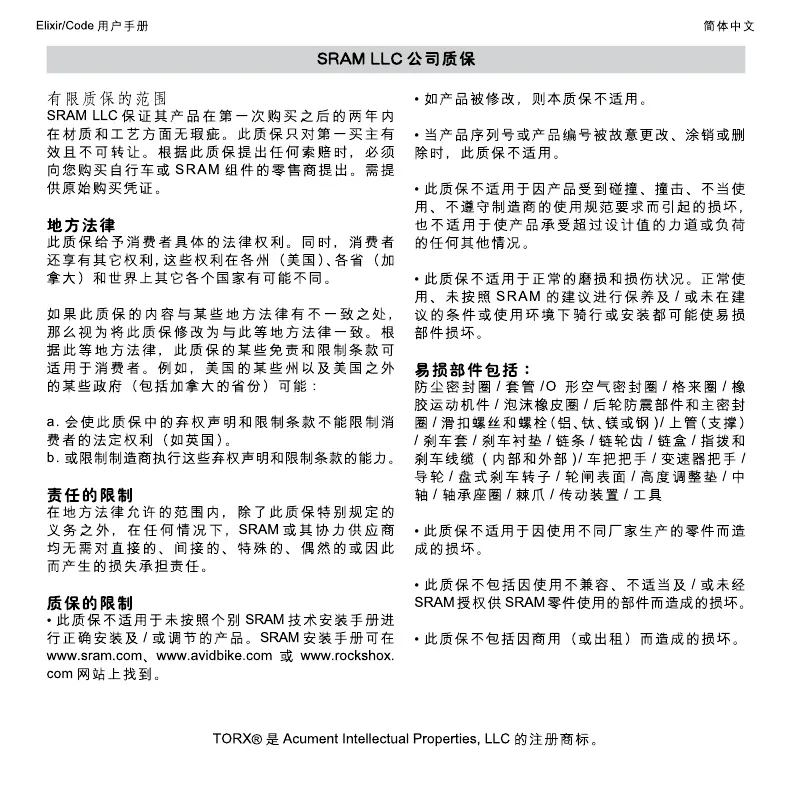 Elixir/Code 用户手册

简体中文

SRAM LLC 公司质保

有限质保的范围
SRAM LLC 保证其产品在第一次购买之后的两年内在材质和工艺方面无瑕疵。此质保只对第一买主有效且不可转让。根据此质保提出任何索赔时，必须向您购买自行车或 SRAM 组件的零售商提出。需提供原始购买凭证。

地方法律
此质保给予消费者具体的法律权利。同时，消费者还享有其它权利，这些权利在各州（美国）、各省（加拿大）和世界上其它各个国家有可能不同。

如果此质保的内容与某些地方法律有不一致之处，那么视为将此质保修改为与此等地方法律一致。根据此等地方法律，此质保的某些免责和限制条款可适用于消费者。例如，美国的某些州以及美国之外的某些政府（包括加拿大的省份）可能：

a. 会使此质保中的弃权声明和限制条款不能限制消费者的法定权利（如英国）。
b. 或限制制造商执行这些弃权声明和限制条款的能力。

责任的限制
在地方法律允许的范围内，除了此质保特别规定的义务之外，在任何情况下，SRAM 或其协力供应商均无需对直接的、间接的、特殊的、偶然的或因此而产生的损失承担责任。

质保的限制
• 此质保不适用于未按照个别 SRAM 技术安装手册进行正确安装及 / 或调节的产品。SRAM 安装手册可在 www.sram.com、www.avidbike.com 或 www.rockshox.com 网站上找到。

• 如产品被修改，则本质保不适用。

• 当产品序列号或产品编号被故意更改、涂销或删除时，此质保不适用。

• 此质保不适用于因产品受到碰撞、撞击、不当使用、不遵守制造商的使用规范要求而引起的损坏，也不适用于使产品承受超过设计值的力道或负荷的任何其他情况。

• 此质保不适用于正常的磨损和损伤状况。正常使用、未按照 SRAM 的建议进行保养及 / 或未在建议的条件或使用环境下骑行或安装都可能使易损部件损坏。

易损部件包括：
防尘密封圈 / 套管 /O 形空气密封圈 / 格来圈 / 橡胶运动机件 / 泡沫橡皮圈 / 后轮防震部件和主密封圈 / 滑扣螺丝和螺栓（铝、钛、镁或钢）/ 上管（支撑）/ 刹车套 / 刹车衬垫 / 链条 / 链轮齿 / 链盒 / 指拨和刹车线缆（内部和外部）/ 车把把手 / 变速器把手 / 导轮 / 盘式刹车转子 / 轮闸表面 / 高度调整垫 / 中轴 / 轴承座圈 / 棘爪 / 传动装置 / 工具

• 此质保不适用于因使用不同厂家生产的零件而造成的损坏。

• 此质保不包括因使用不兼容、不适当及 / 或未经 SRAM 授权供 SRAM 零件使用的部件而造成的损坏。

• 此质保不包括因商用（或出租）而造成的损坏。

TORX® 是 Acument Intellectual Properties, LLC 的注册商标。